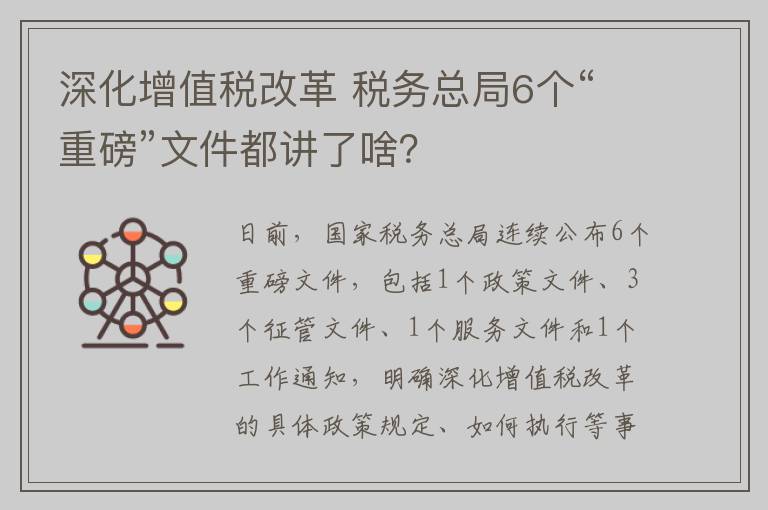 深化增值税改革 税务总局6个“重磅”文件都讲了啥?

日前，国家税务总局连续公布6个重磅文件，包括1个政策文件、3个征管文件、1个服务文件和1个工作通知，明确深化增值税改革的具体政策规定、如何执行等事